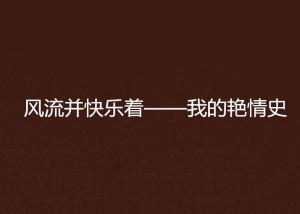 风流并快乐着——我的艳情史